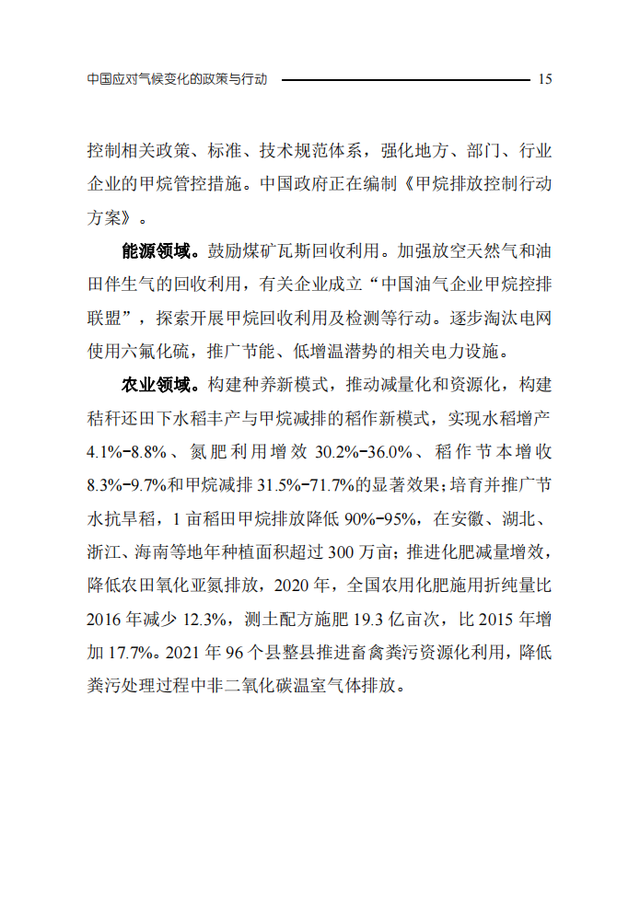 中国应对气候变化的政策与行动 15

控制相关政策、标准、技术规范体系，强化地方、部门、行业企业的甲烷管控措施。中国政府正在编制《甲烷排放控制行动方案》。

能源领域。鼓励煤矿瓦斯回收利用。加强放空天然气和油田伴生气的回收利用，有关企业成立“中国油气企业甲烷控排联盟”，探索开展甲烷回收利用及检测等行动。逐步淘汰电网使用六氟化硫，推广节能、低增温潜势的相关电力设施。

农业领域。构建种养新模式，推动减量化和资源化，构建秸秆还田下水稻丰产与甲烷减排的稻作新模式，实现水稻增产4.1%-8.8%、氮肥利用增效30.2%-36.0%、稻作节本增收8.3%-9.7%和甲烷减排31.5%-71.7%的显著效果；培育并推广节水抗旱稻，1亩稻田甲烷排放降低90%-95%，在安徽、湖北、浙江、海南等地年种植面积超过300万亩；推进化肥减量增效，降低农田氧化亚氮排放，2020年，全国农用化肥施用折纯量比2016年减少12.3%，测土配方施肥19.3亿亩次，比2015年增加17.7%。2021年96个县整县推进畜禽粪污资源化利用，降低粪污处理过程中非二氧化碳温室气体排放。